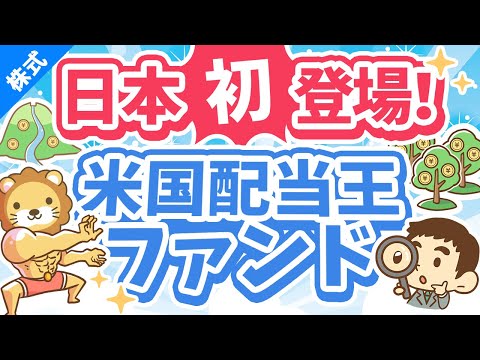 株式

日本初登場!

米国配当王ファンド